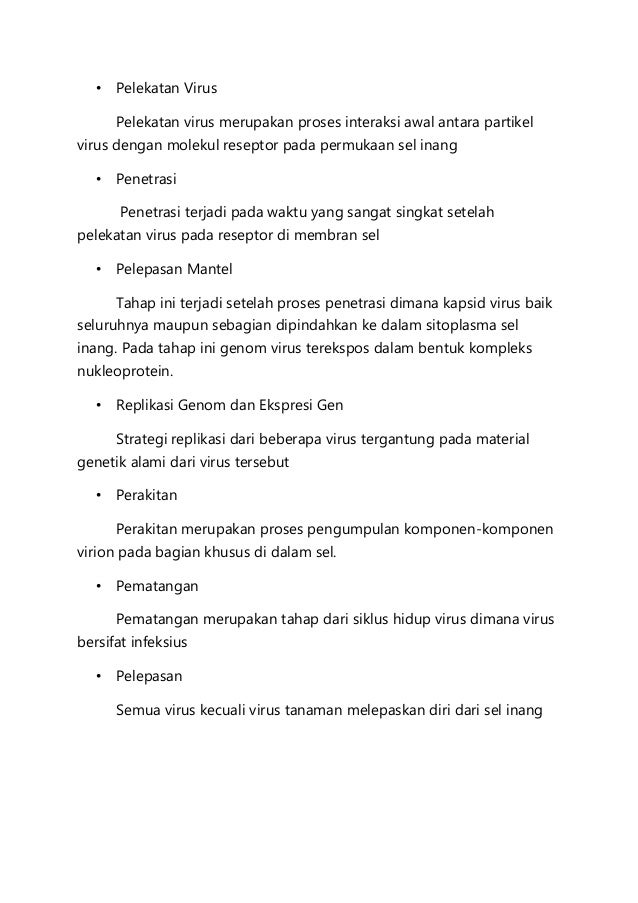 • Pelekatan Virus

Pelekatan virus merupakan proses interaksi awal antara partikel virus dengan molekul reseptor pada permukaan sel inang

• Penetrasi

Penetrasi terjadi pada waktu yang sangat singkat setelah pelekatan virus pada reseptor di membran sel

• Pelepasan Mantel

Tahap ini terjadi setelah proses penetrasi dimana kapsid virus baik seluruhnya maupun sebagian dipindahkan ke dalam sitoplasma sel inang. Pada tahap ini genom virus terekspos dalam bentuk kompleks nukleoprotein.

• Replikasi Genom dan Ekspresi Gen

Strategi replikasi dari beberapa virus tergantung pada material genetik alami dari virus tersebut

• Perakitan

Perakitan merupakan proses pengumpulan komponen-komponen virion pada bagian khusus di dalam sel.

• Pematangan

Pematangan merupakan tahap dari siklus hidup virus dimana virus bersifat infeksius

• Pelepasan

Semua virus kecuali virus tanaman melepaskan diri dari sel inang